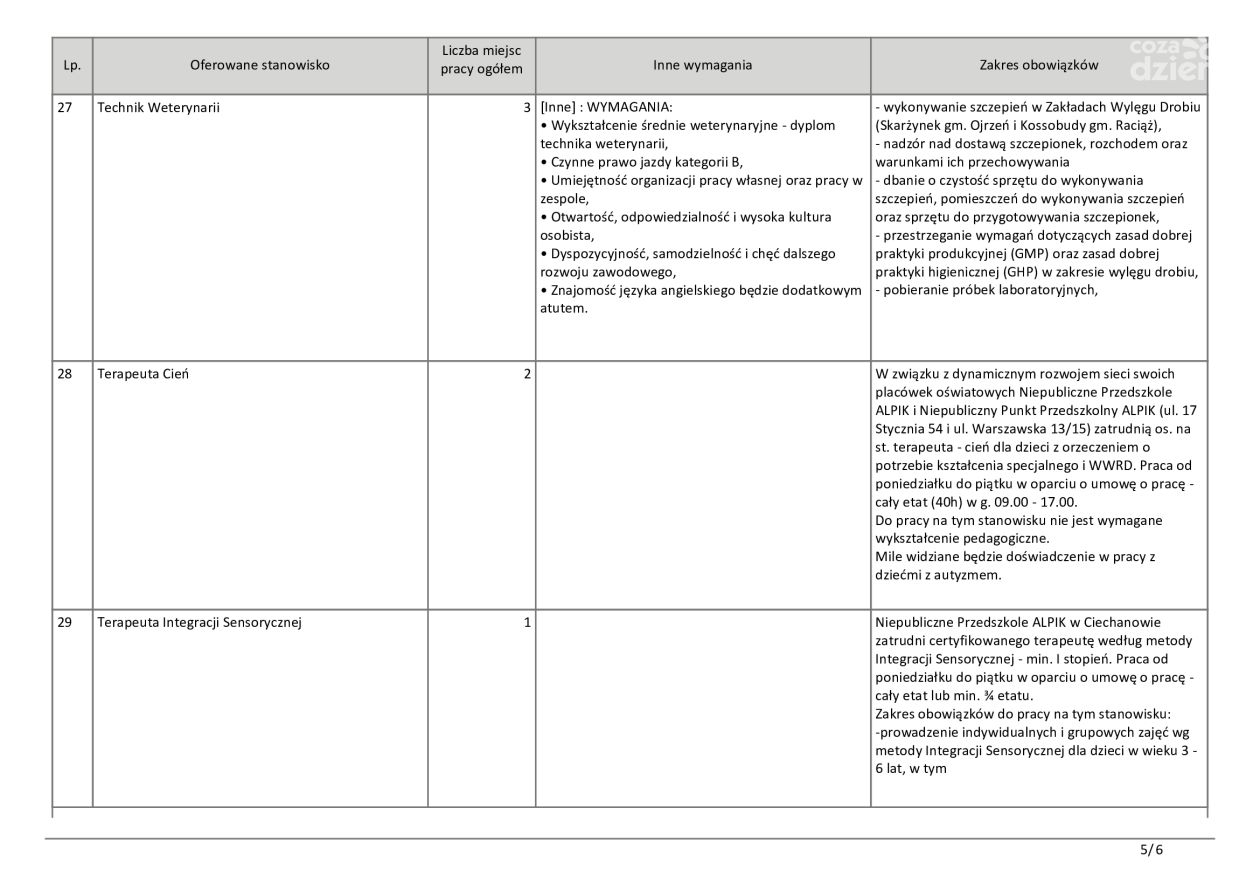 | Lp. | Oferowane stanowisko | Liczba miejsc pracy ogółem | Inne wymagania | Zakres obowiązków |
|---|---|---|---|---|
| 27 | Technik Weterynarii | 3 | [Inne] : WYMAGANIA: • Wykształcenie średnie weterynaryjne - dyplom technika weterynarii, • Czynne prawo jazdy kategorii B, • Umiejętność organizacji pracy własnej oraz pracy w zespole, • Otwartość, odpowiedzialność i wysoka kultura osobista, • Dyspozycyjność, samodzielność i chęć dalszego rozwoju zawodowego, • Znajomość języka angielskiego będzie dodatkowym atutem. | - wykonywanie szczepień w Zakładach Wylęgu Drobiu (Skarżynek gm. Ojrzeń i Kossobudy gm. Raciąż), - nadzór nad dostawą szczepionek, rozchodem oraz warunkami ich przechowywania - dbanie o czystość sprzętu do wykonywania szczepień, pomieszczeń do wykonywania szczepień oraz sprzętu do przygotowywania szczepionek, - przestrzeganie wymagań dotyczących zasad dobrej praktyki produkcyjnej (GMP) oraz zasad dobrej praktyki higienicznej (GHP) w zakresie wylęgu drobiu, - pobieranie próbek laboratoryjnych, |
| 28 | Terapeuta Cień | 2 | | W związku z dynamicznym rozwojem sieci swoich placówek oświatowych Niepubliczne Przedszkole ALPIK i Niepubliczny Punkt Przedszkolny ALPIK (ul. 17 Stycznia 54 i ul. Warszawska 13/15) zatrudnią os. na st. terapeuta - cień dla dzieci z orzeczeniem o potrzebie kształcenia specjalnego i WWRD. Praca od poniedziałku do piątku w oparciu o umowę o pracę - cały etat (40h) w g. 09.00 - 17.00. Do pracy na tym stanowisku nie jest wymagane wykształcenie pedagogiczne. Mile widziane będzie doświadczenie w pracy z dziećmi z autyzmem. |
| 29 | Terapeuta Integracji Sensorycznej | 1 | | Niepubliczne Przedszkole ALPIK w Ciechanowie zatrudni certyfikowanego terapeutę według metody Integracji Sensorycznej - min. I stopień. Praca od poniedziałku do piątku w oparciu o umowę o pracę - cały etat lub min. ¾ etatu. Zakres obowiązków do pracy na tym stanowisku: -prowadzenie indywidualnych i grupowych zajęć wg metody Integracji Sensorycznej dla dzieci w wieku 3 - 6 lat, w tym |

5/6